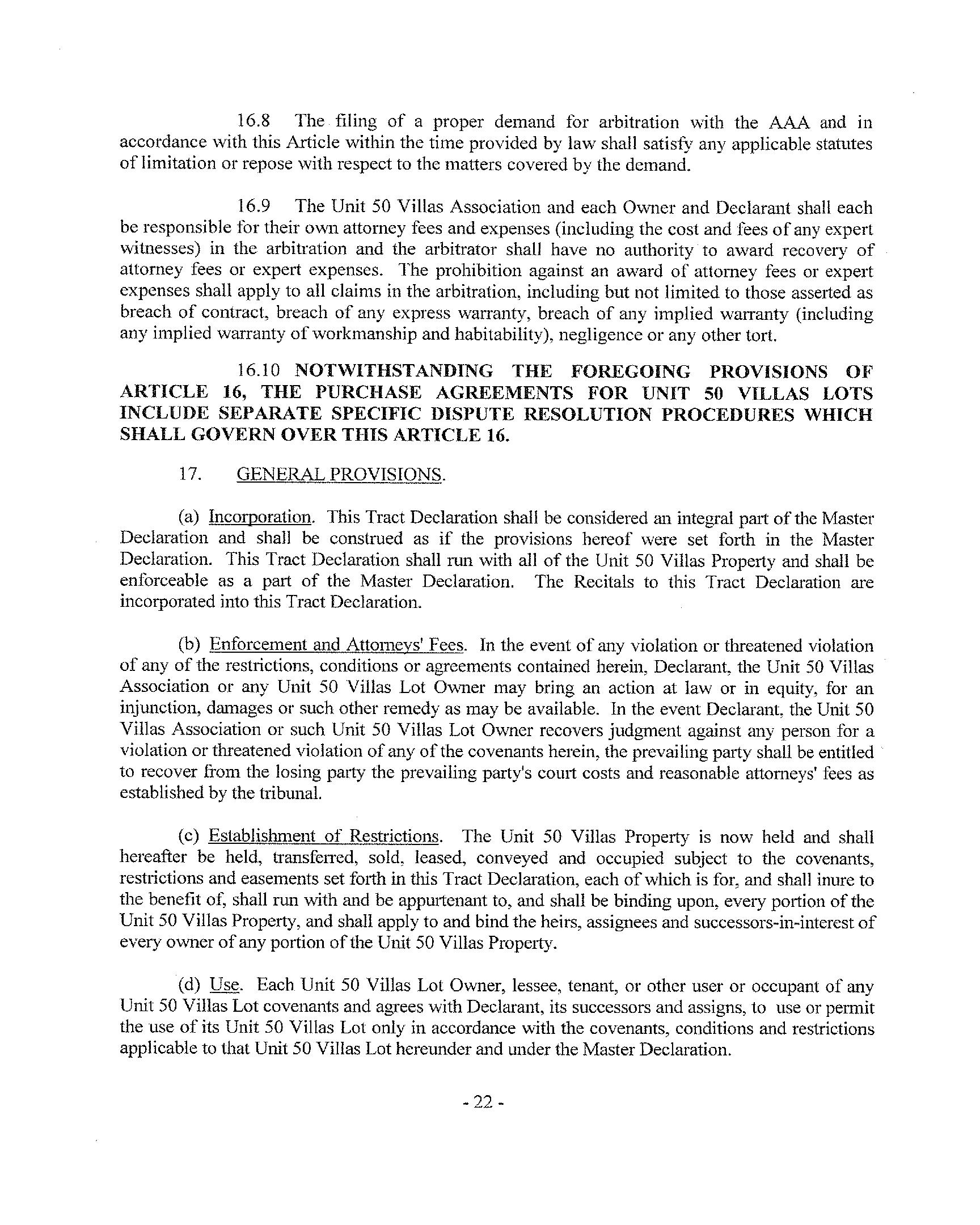 16.8 The filing of a proper demand for arbitration with the AAA and in accordance with this Article within the time provided by law shall satisfy any applicable statutes of limitation or repose with respect to the matters covered by the demand.

16.9 The Unit 50 Villas Association and each Owner and Declarant shall each be responsible for their own attorney fees and expenses (including the cost and fees of any expert witnesses) in the arbitration and the arbitrator shall have no authority to award recovery of attorney fees or expert expenses. The prohibition against an award of attorney fees or expert expenses shall apply to all claims in the arbitration, including but not limited to those asserted as breach of contract, breach of any express warranty, breach of any implied warranty (including any implied warranty of workmanship and habitability), negligence or any other tort.

16.10 NOTWITHSTANDING THE FOREGOING PROVISIONS OF ARTICLE 16, THE PURCHASE AGREEMENTS FOR UNIT 50 VILLAS LOTS INCLUDE SEPARATE SPECIFIC DISPUTE RESOLUTION PROCEDURES WHICH SHALL GOVERN OVER THIS ARTICLE 16.

17. GENERAL PROVISIONS.

(a) Incorporation. This Tract Declaration shall be considered an integral part of the Master Declaration and shall be construed as if the provisions hereof were set forth in the Master Declaration. This Tract Declaration shall run with all of the Unit 50 Villas Property and shall be enforceable as a part of the Master Declaration. The Recitals to this Tract Declaration are incorporated into this Tract Declaration.

(b) Enforcement and Attorneys' Fees. In the event of any violation or threatened violation of any of the restrictions, conditions or agreements contained herein, Declarant, the Unit 50 Villas Association or any Unit 50 Villas Lot Owner may bring an action at law or in equity, for an injunction, damages or such other remedy as may be available. In the event Declarant, the Unit 50 Villas Association or such Unit 50 Villas Lot Owner recovers judgment against any person for a violation or threatened violation of any of the covenants herein, the prevailing party shall be entitled to recover from the losing party the prevailing party's court costs and reasonable attorneys' fees as established by the tribunal.

(c) Establishment of Restrictions. The Unit 50 Villas Property is now held and shall hereafter be held, transferred, sold, leased, conveyed and occupied subject to the covenants, restrictions and easements set forth in this Tract Declaration, each of which is for, and shall inure to the benefit of, shall run with and be appurtenant to, and shall be binding upon, every portion of the Unit 50 Villas Property, and shall apply to and bind the heirs, assignees and successors-in-interest of every owner of any portion of the Unit 50 Villas Property.

(d) Use. Each Unit 50 Villas Lot Owner, lessee, tenant, or other user or occupant of any Unit 50 Villas Lot covenants and agrees with Declarant, its successors and assigns, to use or permit the use of its Unit 50 Villas Lot only in accordance with the covenants, conditions and restrictions applicable to that Unit 50 Villas Lot hereunder and under the Master Declaration.

- 22 -